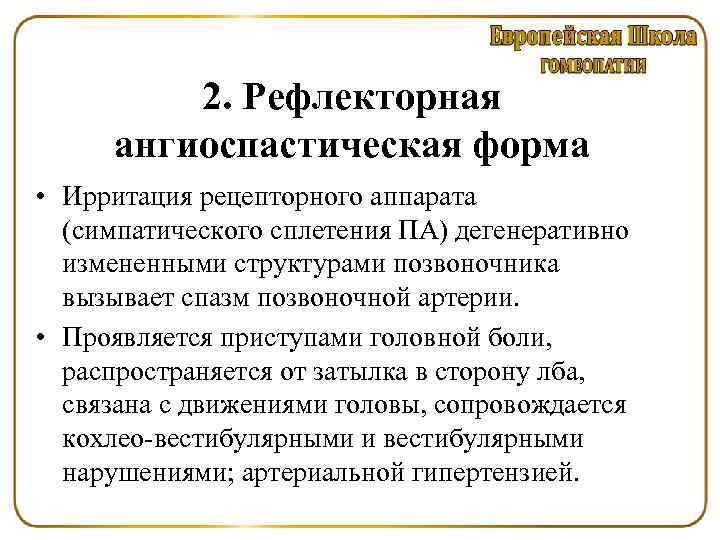 Европейская Школа
ГОМЕОПАТИИ

2. Рефлекторная ангиоспастическая форма

• Ирритация рецепторного аппарата (симпатического сплетения ПА) дегенеративно измененными структурами позвоночника вызывает спазм позвоночной артерии.

• Проявляется приступами головной боли, распространяется от затылка в сторону лба, связана с движениями головы, сопровождается кохлео-вестибулярными и вестибулярными нарушениями; артериальной гипертензией.